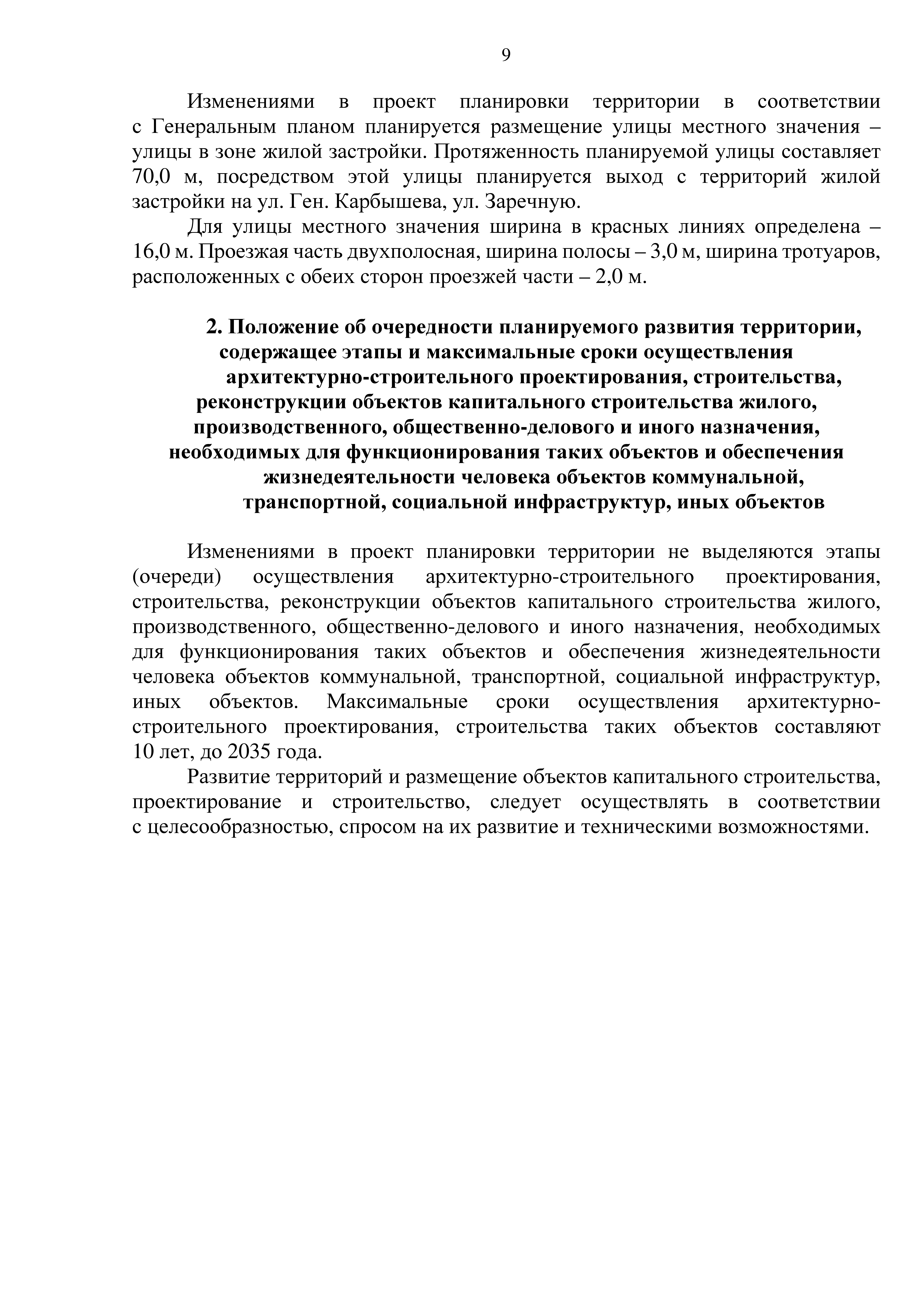 9

Изменениями в проект планировки территории в соответствии с Генеральным планом планируется размещение улицы местного значения – улицы в зоне жилой застройки. Протяженность планируемой улицы составляет 70,0 м, посредством этой улицы планируется выход с территорий жилой застройки на ул. Ген. Карбышева, ул. Заречную.

Для улицы местного значения ширина в красных линиях определена – 16,0 м. Проезжая часть двухполосная, ширина полосы – 3,0 м, ширина тротуаров, расположенных с обеих сторон проезжей части – 2,0 м.

2. Положение об очередности планируемого развития территории, содержащее этапы и максимальные сроки осуществления архитектурно-строительного проектирования, строительства, реконструкции объектов капитального строительства жилого, производственного, общественно-делового и иного назначения, необходимых для функционирования таких объектов и обеспечения жизнедеятельности человека объектов коммунальной, транспортной, социальной инфраструктур, иных объектов

Изменениями в проект планировки территории не выделяются этапы (очереди) осуществления архитектурно-строительного проектирования, строительства, реконструкции объектов капитального строительства жилого, производственного, общественно-делового и иного назначения, необходимых для функционирования таких объектов и обеспечения жизнедеятельности человека объектов коммунальной, транспортной, социальной инфраструктур, иных объектов. Максимальные сроки осуществления архитектурно-строительного проектирования, строительства таких объектов составляют 10 лет, до 2035 года.

Развитие территорий и размещение объектов капитального строительства, проектирование и строительство, следует осуществлять в соответствии с целесообразностью, спросом на их развитие и техническими возможностями.